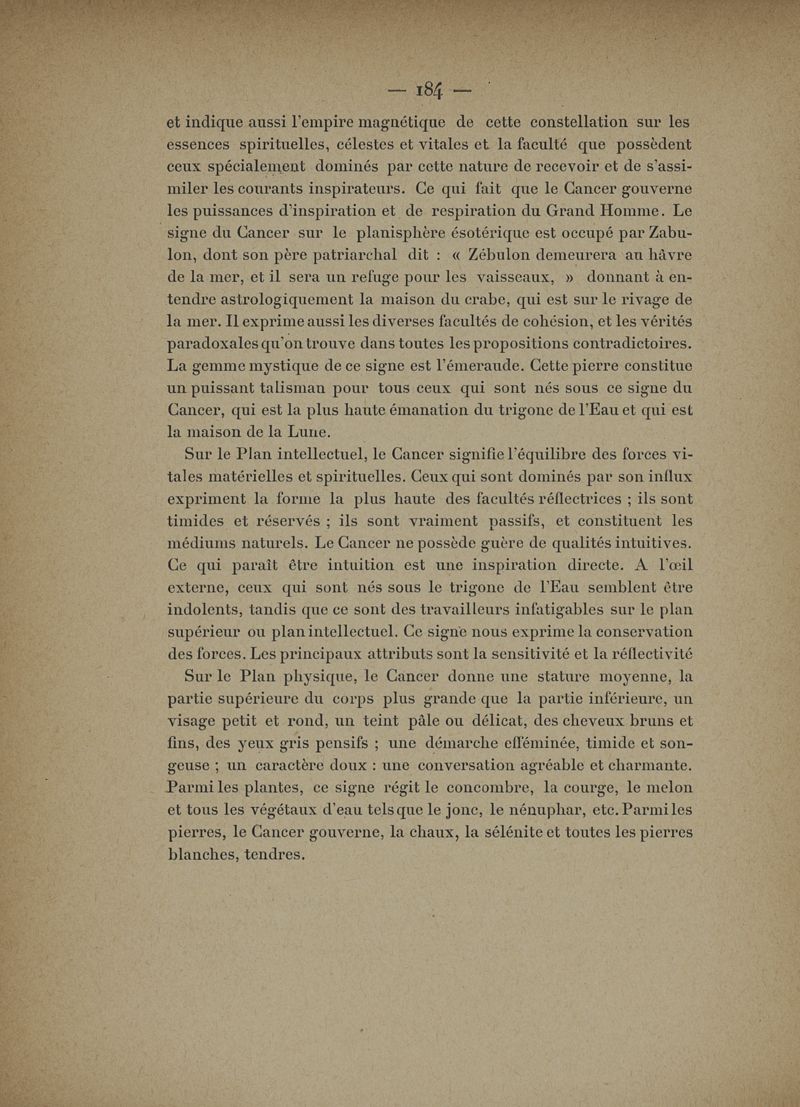 — 184 —

et indique aussi l'empire magnétique de cette constellation sur les essences spirituelles, célestes et vitales et la faculté que possèdent ceux spécialement dominés par cette nature de recevoir et de s'assimiler les courants inspirateurs. Ce qui fait que le Cancer gouverne les puissances d'inspiration et de respiration du Grand Homme. Le signe du Cancer sur le planisphère ésotérique est occupé par Zabulon, dont son père patriarchal dit : « Zébulon demeurera au hâvre de la mer, et il sera un refuge pour les vaisseaux, » donnant à entendre astrologiquement la maison du crabe, qui est sur le rivage de la mer. Il exprime aussi les diverses facultés de cohésion, et les vérités paradoxales qu'on trouve dans toutes les propositions contradictoires. La gemme mystique de ce signe est l'émeraude. Cette pierre constitue un puissant talisman pour tous ceux qui sont nés sous ce signe du Cancer, qui est la plus haute émanation du trigone de l'Eau et qui est la maison de la Lune.

Sur le Plan intellectuel, le Cancer signifie l'équilibre des forces vitales matérielles et spirituelles. Ceux qui sont dominés par son influx expriment la forme la plus haute des facultés réflectrices ; ils sont timides et réservés ; ils sont vraiment passifs, et constituent les médiums naturels. Le Cancer ne possède guère de qualités intuitives. Ce qui paraît être intuition est une inspiration directe. A l'œil externe, ceux qui sont nés sous le trigone de l'Eau semblent être indolents, tandis que ce sont des travailleurs infatigables sur le plan supérieur ou plan intellectuel. Ce signe nous exprime la conservation des forces. Les principaux attributs sont la sensitivité et la réflectivité

Sur le Plan physique, le Cancer donne une stature moyenne, la partie supérieure du corps plus grande que la partie inférieure, un visage petit et rond, un teint pâle ou délicat, des cheveux bruns et fins, des yeux gris pensifs ; une démarche efféminée, timide et songeuse ; un caractère doux : une conversation agréable et charmante. Parmi les plantes, ce signe régit le concombre, la courge, le melon et tous les végétaux d'eau tels que le jonc, le nénuphar, etc. Parmi les pierres, le Cancer gouverne, la chaux, la sélénite et toutes les pierres blanches, tendres.